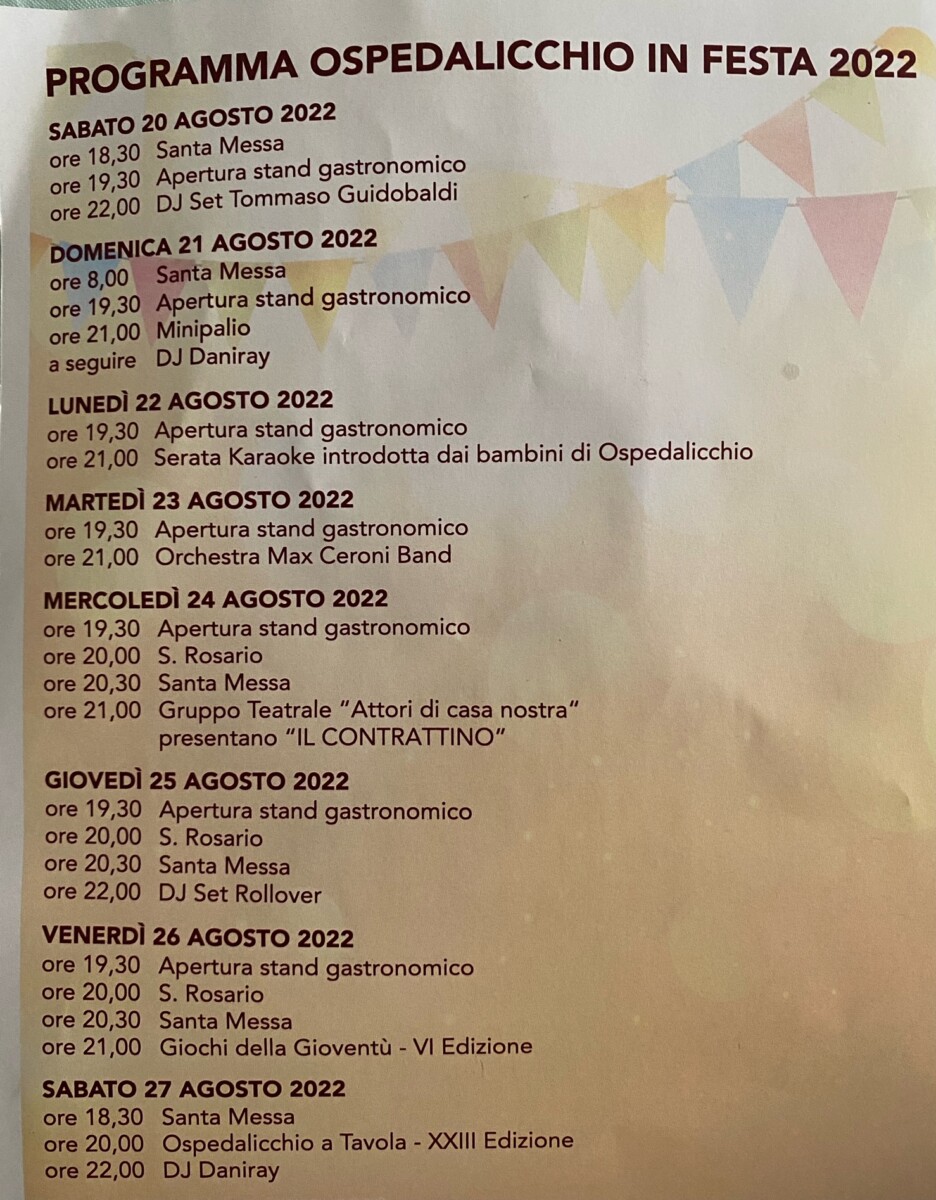 PROGRAMMA OSPEDALICCHIO IN FESTA 2022

SABATO 20 AGOSTO 2022
ore 18,30 Santa Messa
ore 19,30 Apertura stand gastronomico
ore 22,00 DJ Set Tommaso Guidobaldi

DOMENICA 21 AGOSTO 2022
ore 8,00 Santa Messa
ore 19,30 Apertura stand gastronomico
ore 21,00 Minipalio
a seguire DJ Daniray

LUNEDÌ 22 AGOSTO 2022
ore 19,30 Apertura stand gastronomico
ore 21,00 Serata Karaoke introdotta dai bambini di Ospedalicchio

MARTEDÌ 23 AGOSTO 2022
ore 19,30 Apertura stand gastronomico
ore 21,00 Orchestra Max Ceroni Band

MERCOLEDÌ 24 AGOSTO 2022
ore 19,30 Apertura stand gastronomico
ore 20,00 S. Rosario
ore 20,30 Santa Messa
ore 21,00 Gruppo Teatrale "Attori di casa nostra" presentano "IL CONTRATTINO"

GIOVEDÌ 25 AGOSTO 2022
ore 19,30 Apertura stand gastronomico
ore 20,00 S. Rosario
ore 20,30 Santa Messa
ore 22,00 DJ Set Rollover

VENERDÌ 26 AGOSTO 2022
ore 19,30 Apertura stand gastronomico
ore 20,00 S. Rosario
ore 20,30 Santa Messa
ore 21,00 Giochi della Gioventù - VI Edizione

SABATO 27 AGOSTO 2022
ore 18,30 Santa Messa
ore 20,00 Ospedalicchio a Tavola - XXIII Edizione
ore 22,00 DJ Daniray